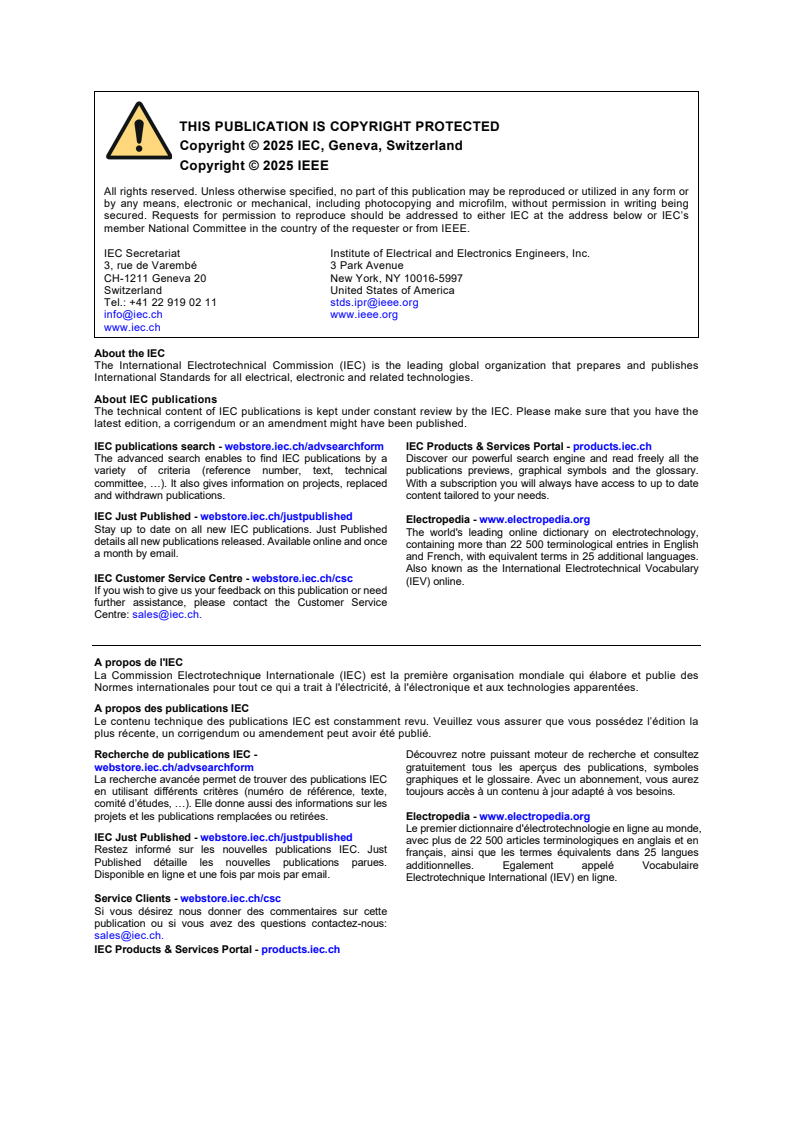 THIS PUBLICATION IS COPYRIGHT PROTECTED
Copyright © 2025 IEC, Geneva, Switzerland
Copyright © 2025 IEEE

All rights reserved. Unless otherwise specified, no part of this publication may be reproduced or utilized in any form or by any means, electronic or mechanical, including photocopying and microfilm, without permission in writing being secured. Requests for permission to reproduce should be addressed to either IEC at the address below or IEC's member National Committee in the country of the requester or from IEEE.

IEC Secretariat
3, rue de Varembé
CH-1211 Geneva 20
Switzerland
Tel.: +41 22 919 02 11
info@iec.ch
www.iec.ch

Institute of Electrical and Electronics Engineers, Inc.
3 Park Avenue
New York, NY 10016-5997
United States of America
stds.ipr@ieee.org
www.ieee.org

About the IEC
The International Electrotechnical Commission (IEC) is the leading global organization that prepares and publishes International Standards for all electrical, electronic and related technologies.

About IEC publications
The technical content of IEC publications is kept under constant review by the IEC. Please make sure that you have the latest edition, a corrigendum or an amendment might have been published.

IEC publications search - webstore.iec.ch/advsearchform
The advanced search enables to find IEC publications by a variety of criteria (reference number, text, technical committee, …). It also gives information on projects, replaced and withdrawn publications.

IEC Just Published - webstore.iec.ch/justpublished
Stay up to date on all new IEC publications. Just Published details all new publications released. Available online and once a month by email.

IEC Customer Service Centre - webstore.iec.ch/csc
If you wish to give us your feedback on this publication or need further assistance, please contact the Customer Service Centre: sales@iec.ch.

IEC Products & Services Portal - products.iec.ch
Discover our powerful search engine and read freely all the publications previews, graphical symbols and the glossary. With a subscription you will always have access to up to date content tailored to your needs.

Electropedia - www.electropedia.org
The world's leading online dictionary on electrotechnology, containing more than 22 500 terminological entries in English and French, with equivalent terms in 25 additional languages. Also known as the International Electrotechnical Vocabulary (IEV) online.

A propos de l'IEC
La Commission Electrotechnique Internationale (IEC) est la première organisation mondiale qui élabore et publie des Normes internationales pour tout ce qui a trait à l'électricité, à l'électronique et aux technologies apparentées.

A propos des publications IEC
Le contenu technique des publications IEC est constamment revu. Veuillez vous assurer que vous possédez l'édition la plus récente, un corrigendum ou amendement peut avoir été publié.

Recherche de publications IEC - webstore.iec.ch/advsearchform
La recherche avancée permet de trouver des publications IEC en utilisant différents critères (numéro de référence, texte, comité d'études, …). Elle donne aussi des informations sur les projets et les publications remplacées ou retirées.

IEC Just Published - webstore.iec.ch/justpublished
Restez informé sur les nouvelles publications IEC. Just Published détaille les nouvelles publications parues. Disponible en ligne et une fois par mois par email.

Service Clients - webstore.iec.ch/csc
Si vous désirez nous donner des commentaires sur cette publication ou si vous avez des questions contactez-nous: sales@iec.ch.

IEC Products & Services Portal - products.iec.ch
Découvrez notre puissant moteur de recherche et consultez gratuitement tous les aperçus des publications, symboles graphiques et le glossaire. Avec un abonnement, vous aurez toujours accès à un contenu à jour adapté à vos besoins.

Electropedia - www.electropedia.org
Le premier dictionnaire d'électrotechnologie en ligne au monde, avec plus de 22 500 articles terminologiques en anglais et en français, ainsi que les termes équivalents dans 25 langues additionnelles. Egalement appelé Vocabulaire Electrotechnique International (IEV) en ligne.